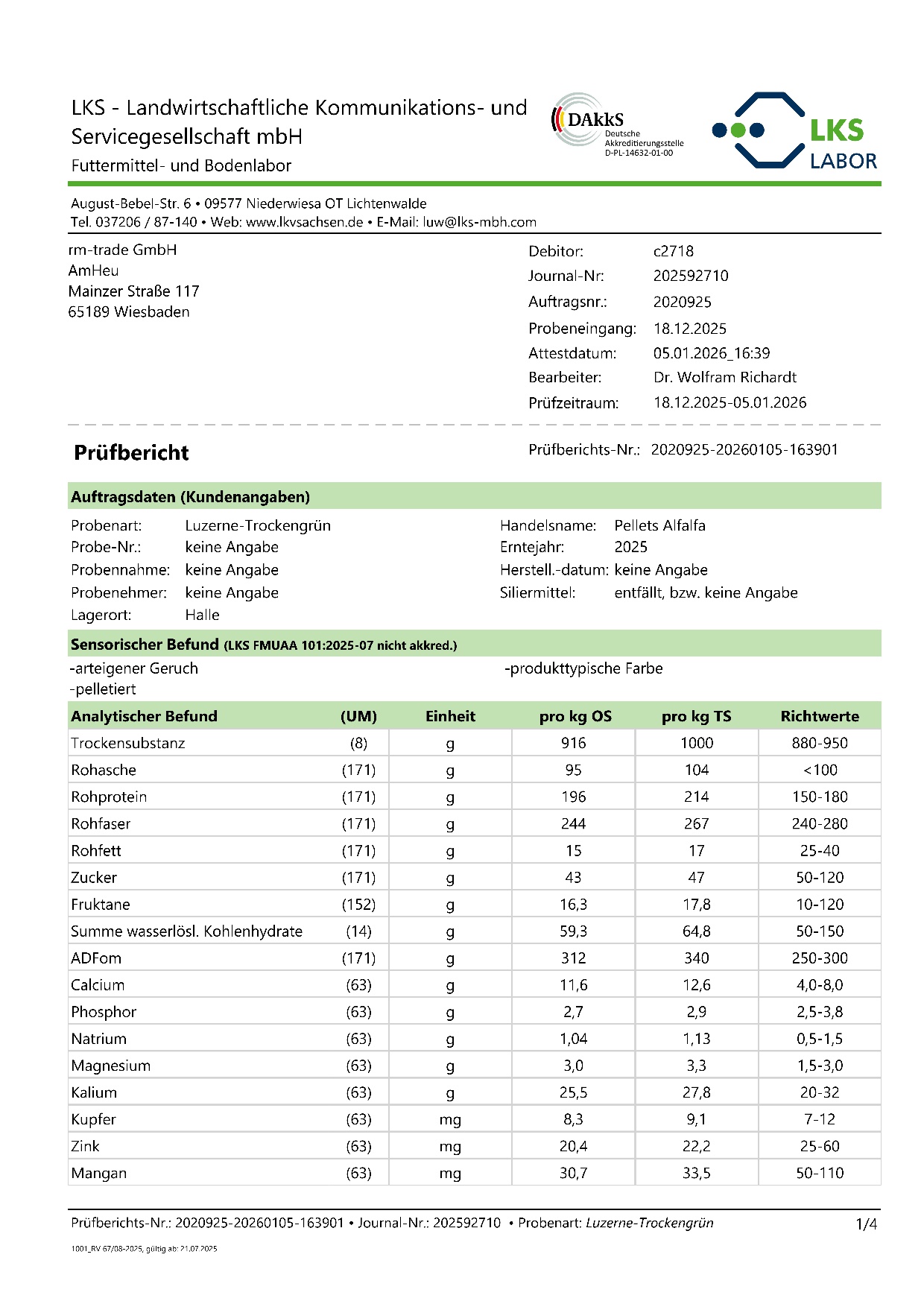 LKS - Landwirtschaftliche Kommunikations- und Servicegesellschaft mbH
Futtermittel- und Bodenlabor

DAkkS
Deutsche Akkreditierungsstelle
D-PL-14632-01-00

LKS LABOR

August-Bebel-Str. 6 • 09577 Niederwiesa OT Lichtenwalde
Tel. 037206 / 87-140 • Web: www.lkvsachsen.de • E-Mail: luw@lks-mbh.com

rm-trade GmbH
AmHeu
Mainzer Straße 117
65189 Wiesbaden

Debitor: c2718
Journal-Nr: 202592710
Auftragsnr.: 2020925
Probeneingang: 18.12.2025
Attestdatum: 05.01.2026_16:39
Bearbeiter: Dr. Wolfram Richardt
Prüfzeitraum: 18.12.2025-05.01.2026

Prüfbericht

Prüfberichts-Nr.: 2020925-20260105-163901

Auftragsdaten (Kundenangaben)

Probenart: Luzerne-Trockengrün
Probe-Nr.: keine Angabe
Probennahme: keine Angabe
Probenehmer: keine Angabe
Lagerort: Halle

Handelsname: Pellets Alfalfa
Erntejahr: 2025
Herstell.-datum: keine Angabe
Siliermittel: entfällt, bzw. keine Angabe

Sensorischer Befund (LKS FMUAA 101:2025-07 nicht akkred.)

-arteigener Geruch
-pelletiert

-produkttypische Farbe

| Analytischer Befund | (UM) | Einheit | pro kg OS | pro kg TS | Richtwerte |
|---|---|---|---|---|---|
| Trockensubstanz | (8) | g | 916 | 1000 | 880-950 |
| Rohasche | (171) | g | 95 | 104 | <100 |
| Rohprotein | (171) | g | 196 | 214 | 150-180 |
| Rohfaser | (171) | g | 244 | 267 | 240-280 |
| Rohfett | (171) | g | 15 | 17 | 25-40 |
| Zucker | (171) | g | 43 | 47 | 50-120 |
| Fruktane | (152) | g | 16,3 | 17,8 | 10-120 |
| Summe wasserlösl. Kohlenhydrate | (14) | g | 59,3 | 64,8 | 50-150 |
| ADFom | (171) | g | 312 | 340 | 250-300 |
| Calcium | (63) | g | 11,6 | 12,6 | 4,0-8,0 |
| Phosphor | (63) | g | 2,7 | 2,9 | 2,5-3,8 |
| Natrium | (63) | g | 1,04 | 1,13 | 0,5-1,5 |
| Magnesium | (63) | g | 3,0 | 3,3 | 1,5-3,0 |
| Kalium | (63) | g | 25,5 | 27,8 | 20-32 |
| Kupfer | (63) | mg | 8,3 | 9,1 | 7-12 |
| Zink | (63) | mg | 20,4 | 22,2 | 25-60 |
| Mangan | (63) | mg | 30,7 | 33,5 | 50-110 |

Prüfberichts-Nr.: 2020925-20260105-163901 • Journal-Nr.: 202592710 • Probenart: Luzerne-Trockengrün 1/4

1001_RV 67/08-2025, gültig ab: 21.07.2025